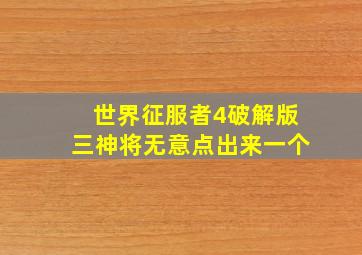 世界征服者4破解版
三神将无意点出来一个